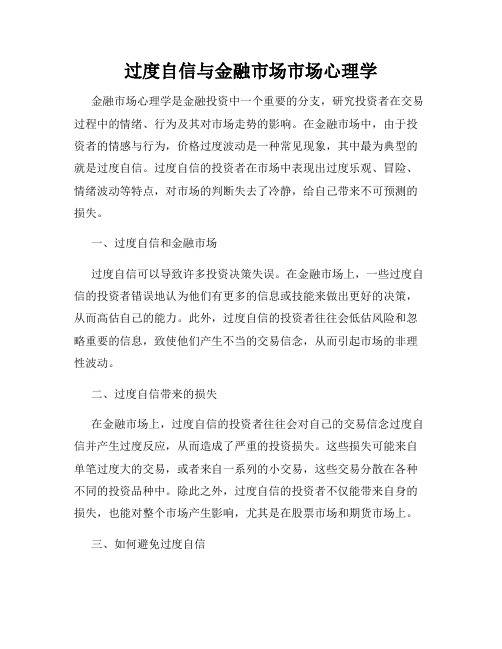 过度自信与金融市场市场心理学

金融市场心理学是金融投资中一个重要的分支，研究投资者在交易过程中的情绪、行为及其对市场走势的影响。在金融市场中，由于投资者的情感与行为，价格过度波动是一种常见现象，其中最为典型的就是过度自信。过度自信的投资者在市场中表现出过度乐观、冒险、情绪波动等特点，对市场的判断失去了冷静，给自己带来不可预测的损失。

一、过度自信和金融市场

过度自信可以导致许多投资决策失误。在金融市场上，一些过度自信的投资者错误地认为他们有更多的信息或技能来做出更好的决策，从而高估自己的能力。此外，过度自信的投资者往往会低估风险和忽略重要的信息，致使他们产生不当的交易信念，从而引起市场的非理性波动。

二、过度自信带来的损失

在金融市场上，过度自信的投资者往往会对自己的交易信念过度自信并产生过度反应，从而造成了严重的投资损失。这些损失可能来自单笔过度大的交易，或者来自一系列的小交易，这些交易分散在各种不同的投资品种中。除此之外，过度自信的投资者不仅能带来自身的损失，也能对整个市场产生影响，尤其是在股票市场和期货市场上。

三、如何避免过度自信